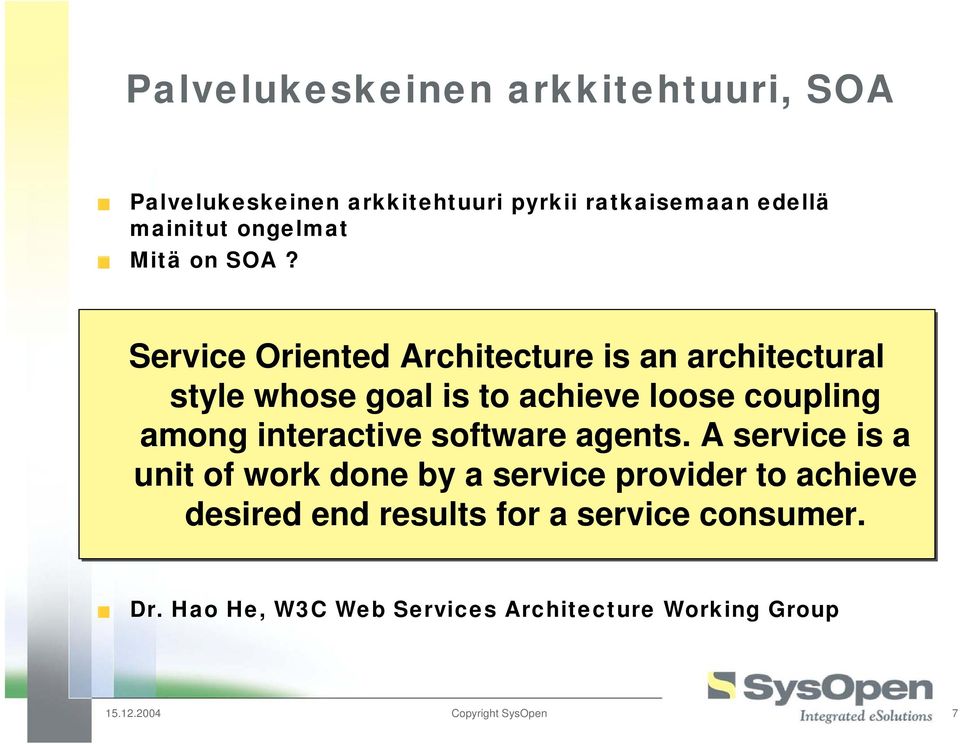 Palvelukeskeinen arkkitehtuuri, SOA

Palvelukeskeinen arkkitehtuuri pyrkii ratkaisemaan edellä mainitut ongelmat

Mitä on SOA ?

Service Oriented Architecture is an architectural style whose goal is to achieve loose coupling among interactive software agents. A service is a unit of work done by a service provider to achieve desired end results for a service consumer.

Dr. Hao He, W3C Web Services Architecture Working Group

15.12.2004

Copyright SysOpen

SysOpen
Integrated eSolutions

7